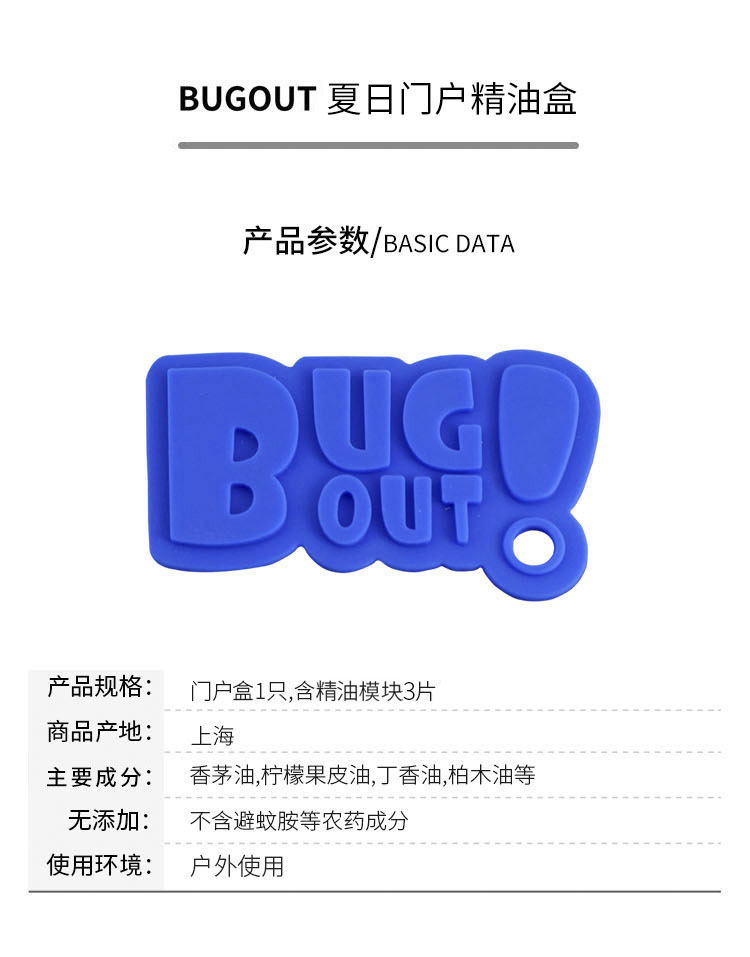 BUGOUT 夏日门户精油盒

产品参数/BASIC DATA

BUG OUT!

产品规格: 门户盒1只,含精油模块3片

商品产地: 上海

主要成分: 香茅油,柠檬果皮油,丁香油,柏木油等

无添加: 不含避蚊胺等农药成分

使用环境: 户外使用